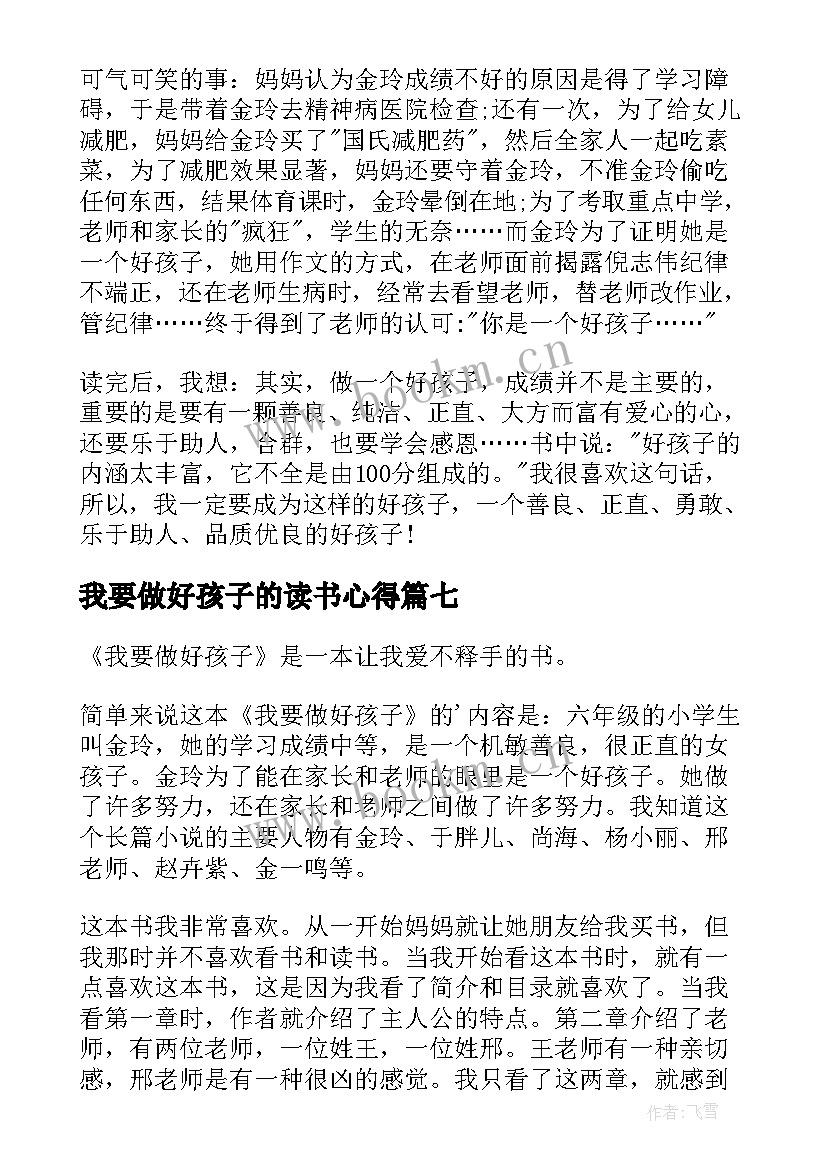 可气可笑的事：妈妈认为金玲成绩不好的原因是得了学习障碍，于是带着金玲去精神病医院检查;还有一次，为了给女儿减肥，妈妈给金玲买了"国氏减肥药"，然后全家人一起吃素菜，为了减肥效果显著，妈妈还要守着金玲，不准金玲偷吃任何东西，结果体育课时，金玲晕倒在地;为了考取重点中学，老师和家长的"疯狂"，学生的无奈……而金玲为了证明她是一个好孩子，她用作文的方式，在老师面前揭露倪志伟纪律不端正，还在老师生病时，经常去看望老师，替老师改作业，管纪律……终于得到了老师的认可:"你是一个好孩子……"

读完后，我想：其实，做一个好孩子，成绩并不是主要的，重要的是要有一颗善良、纯洁、正直、大方而富有爱心的心，还要乐于助人，合群，也要学会感恩……书中说："好孩子的内涵太丰富，它不全是由100分组成的。"我很喜欢这句话，所以，我一定要成为这样的好孩子，一个善良、正直、勇敢、乐于助人、品质优良的好孩子！

我要做好孩子的读书心得篇七

《我要做好孩子》是一本让我爱不释手的书。

简单来说这本《我要做好孩子》的'内容是：六年级的小学生叫金玲，她的学习成绩中等，是一个机敏善良，很正直的女孩子。金玲为了能在家长和老师的眼里是一个好孩子。她做了许多努力，还在家长和老师之间做了许多努力。我知道这个长篇小说的主要人物有金玲、于胖儿、尚海、杨小丽、邢老师、赵卉紫、金一鸣等。

这本书我非常喜欢。从一开始妈妈就让她朋友给我买书，但我那时并不喜欢看书和读书。当我开始看这本书时，就有一点喜欢这本书，这是因为我看了简介和目录就喜欢了。当我看第一章时，作者就介绍了主人公的特点。第二章介绍了老师，有两位老师，一位姓王，一位姓邢。王老师有一种亲切感，邢老师是有一种很凶的感觉。我只看了这两章，就感到

www.bookm.cn

作者：飞雪